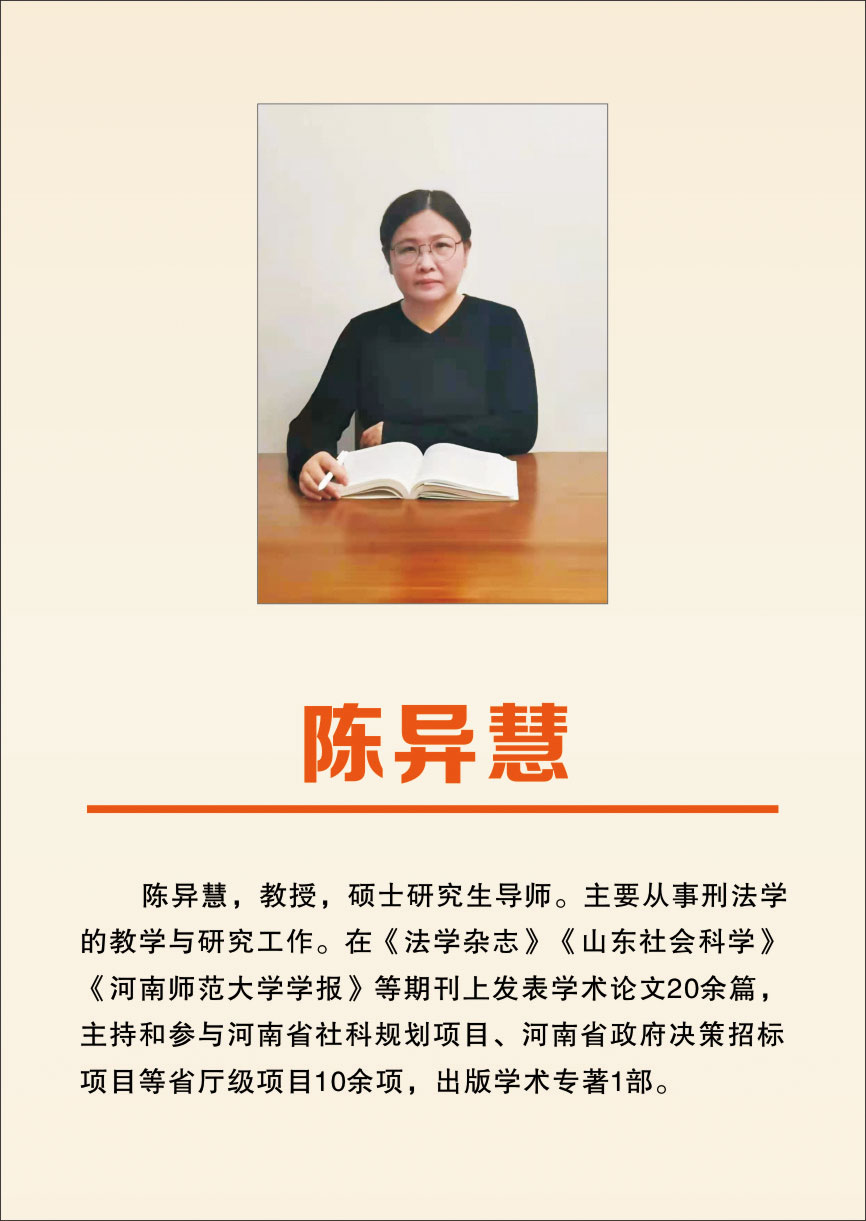 陈异慧

陈异慧，教授，硕士研究生导师。主要从事刑法学的教学与研究工作。在《法学杂志》《山东社会科学》《河南师范大学学报》等期刊上发表学术论文20余篇，主持和参与河南省社科规划项目、河南省政府决策招标项目等省厅级项目10余项，出版学术专著1部。